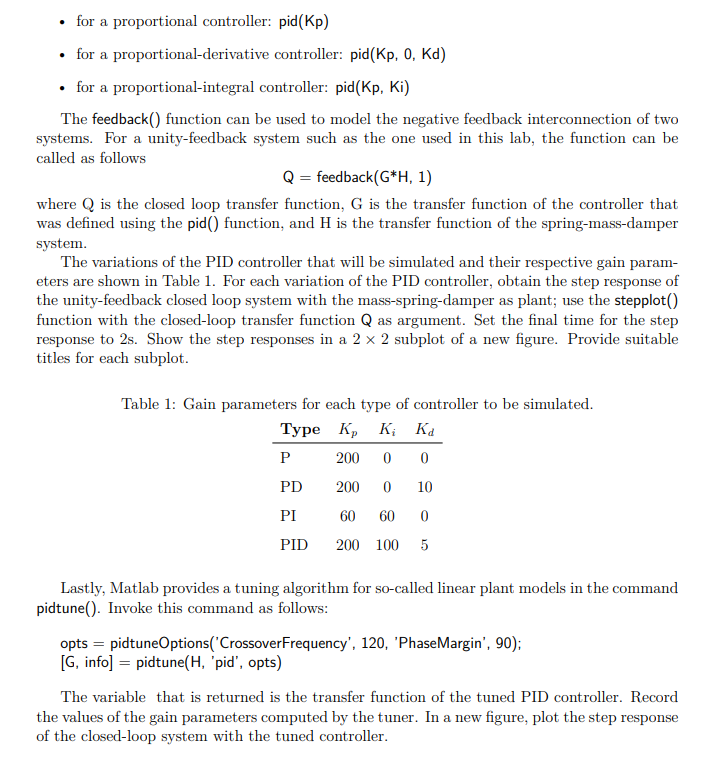 • for a proportional controller: pid(Kp)

• for a proportional-derivative controller: pid(Kp, 0, Kd)

• for a proportional-integral controller: pid(Kp, Ki)

The feedback() function can be used to model the negative feedback interconnection of two systems. For a unity-feedback system such as the one used in this lab, the function can be called as follows

Q = feedback(G*H, 1)

where Q is the closed loop transfer function, G is the transfer function of the controller that was defined using the pid() function, and H is the transfer function of the spring-mass-damper system.

The variations of the PID controller that will be simulated and their respective gain parameters are shown in Table 1. For each variation of the PID controller, obtain the step response of the unity-feedback closed loop system with the mass-spring-damper as plant; use the stepplot() function with the closed-loop transfer function Q as argument. Set the final time for the step response to 2s. Show the step responses in a $2 \times 2$ subplot of a new figure. Provide suitable titles for each subplot.

Table 1: Gain parameters for each type of controller to be simulated.

| Type | $K_p$ | $K_i$ | $K_d$ |
|---|---|---|---|
| P | 200 | 0 | 0 |
| PD | 200 | 0 | 10 |
| PI | 60 | 60 | 0 |
| PID | 200 | 100 | 5 |

Lastly, Matlab provides a tuning algorithm for so-called linear plant models in the command pidtune(). Invoke this command as follows:

opts = pidtuneOptions('CrossoverFrequency', 120, 'PhaseMargin', 90);
[G, info] = pidtune(H, 'pid', opts)

The variable that is returned is the transfer function of the tuned PID controller. Record the values of the gain parameters computed by the tuner. In a new figure, plot the step response of the closed-loop system with the tuned controller.